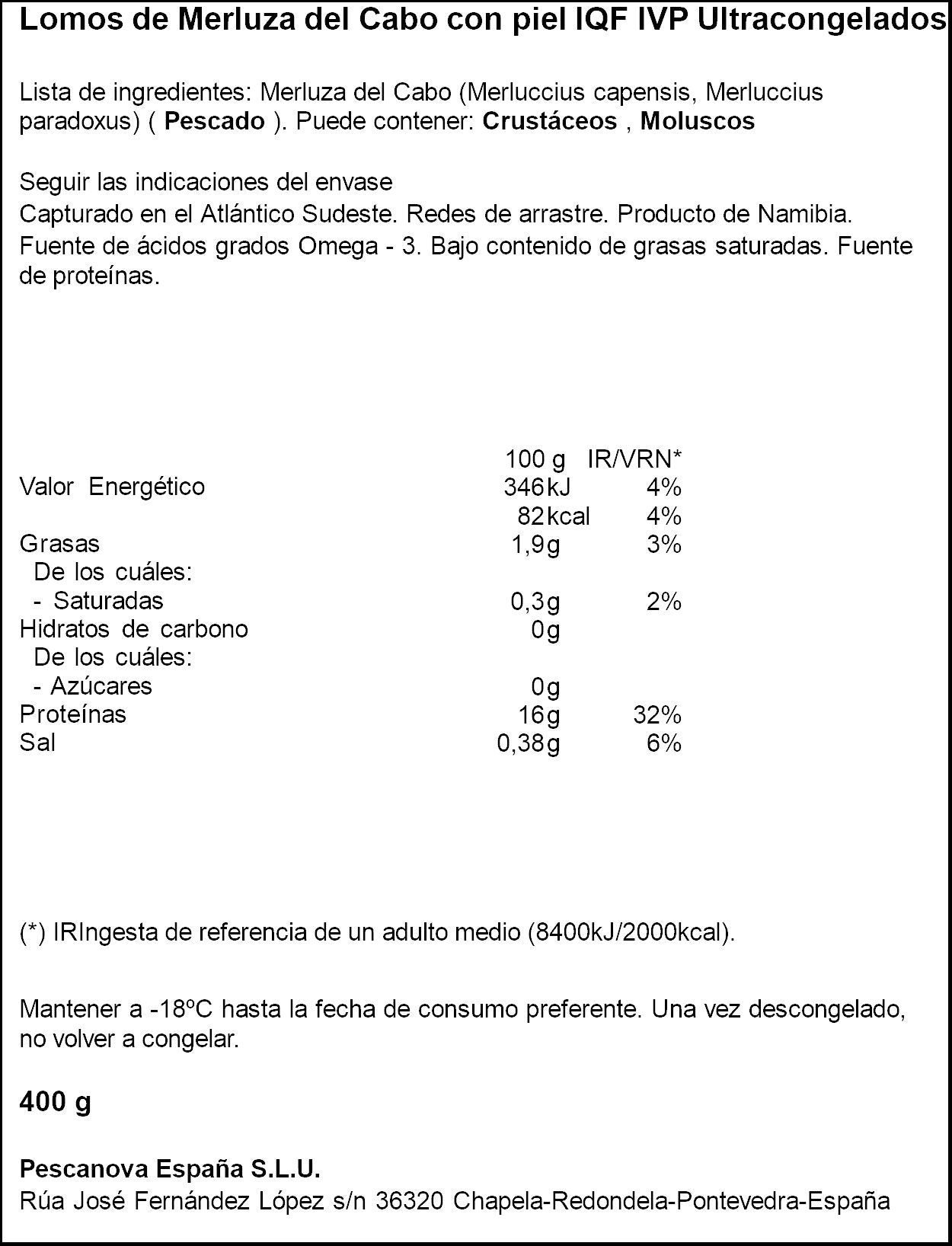 Lomos de Merluza del Cabo con piel IQF IVP Ultracongelados

Lista de ingredientes: Merluza del Cabo (Merluccius capensis, Merluccius paradoxus) ( Pescado ). Puede contener: Crustáceos , Moluscos

Seguir las indicaciones del envase

Capturado en el Atlántico Sudeste. Redes de arrastre. Producto de Namibia.

Fuente de ácidos grados Omega - 3. Bajo contenido de grasas saturadas. Fuente de proteínas.

|  | 100 g | IR/VRN* |
|---|---|---|
| Valor Energético | 346kJ | 4% |
|  | 82kcal | 4% |
| Grasas | 1,9g | 3% |
| De los cuáles: |  |  |
| - Saturadas | 0,3g | 2% |
| Hidratos de carbono | 0g |  |
| De los cuáles: |  |  |
| - Azúcares | 0g |  |
| Proteínas | 16g | 32% |
| Sal | 0,38g | 6% |

(*) IRIngesta de referencia de un adulto medio (8400kJ/2000kcal).

Mantener a -18ºC hasta la fecha de consumo preferente. Una vez descongelado, no volver a congelar.

400 g

Pescanova España S.L.U.
Rúa José Fernández López s/n 36320 Chapela-Redondela-Pontevedra-España